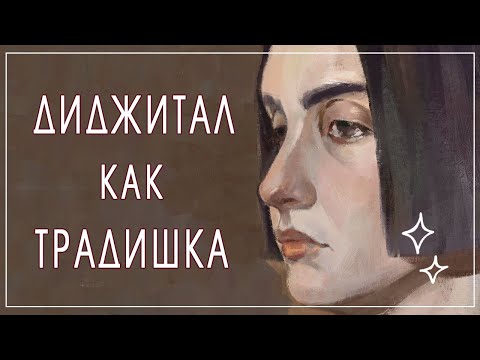 ДИДЖИТАЛ
КАК
ТРАДИШКА